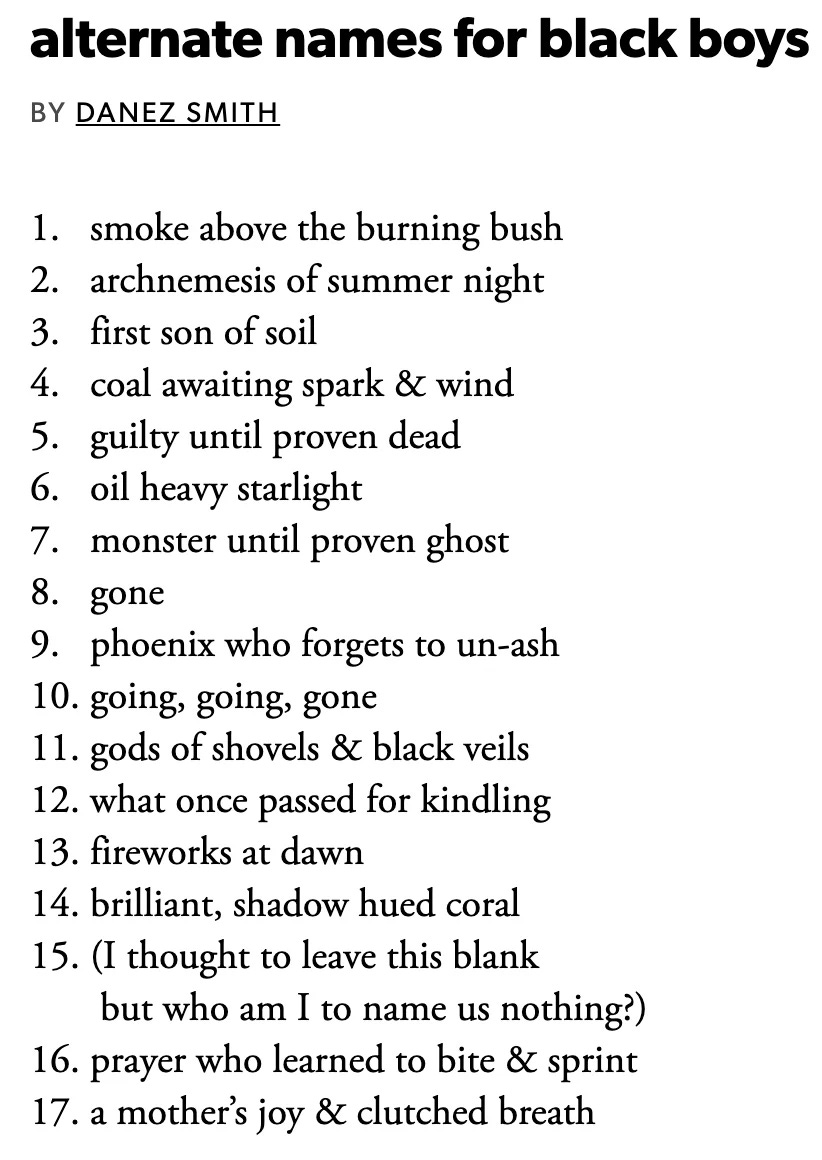 alternate names for black boys

BY DANEZ SMITH

1. smoke above the burning bush
2. archnemesis of summer night
3. first son of soil
4. coal awaiting spark & wind
5. guilty until proven dead
6. oil heavy starlight
7. monster until proven ghost
8. gone
9. phoenix who forgets to un-ash
10. going, going, gone
11. gods of shovels & black veils
12. what once passed for kindling
13. fireworks at dawn
14. brilliant, shadow hued coral
15. (I thought to leave this blank
but who am I to name us nothing?)
16. prayer who learned to bite & sprint
17. a mother's joy & clutched breath